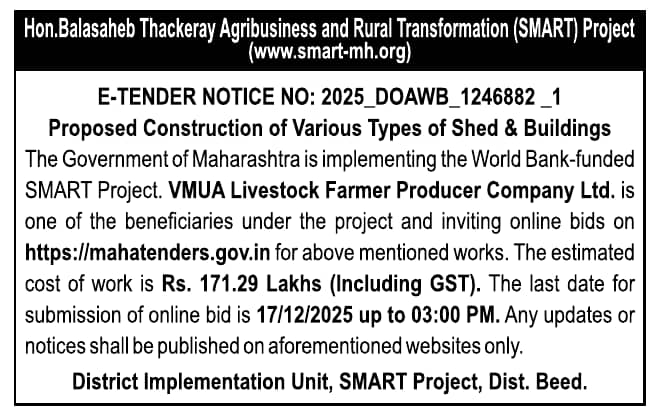 Hon.Balasaheb Thackeray Agribusiness and Rural Transformation (SMART) Project
(www.smart-mh.org)

E-TENDER NOTICE NO: 2025_DOAWB_1246882 _1

Proposed Construction of Various Types of Shed & Buildings

The Government of Maharashtra is implementing the World Bank-funded SMART Project. VMUA Livestock Farmer Producer Company Ltd. is one of the beneficiaries under the project and inviting online bids on https://mahatenders.gov.in for above mentioned works. The estimated cost of work is Rs. 171.29 Lakhs (Including GST). The last date for submission of online bid is 17/12/2025 up to 03:00 PM. Any updates or notices shall be published on aforementioned websites only.

District Implementation Unit, SMART Project, Dist. Beed.